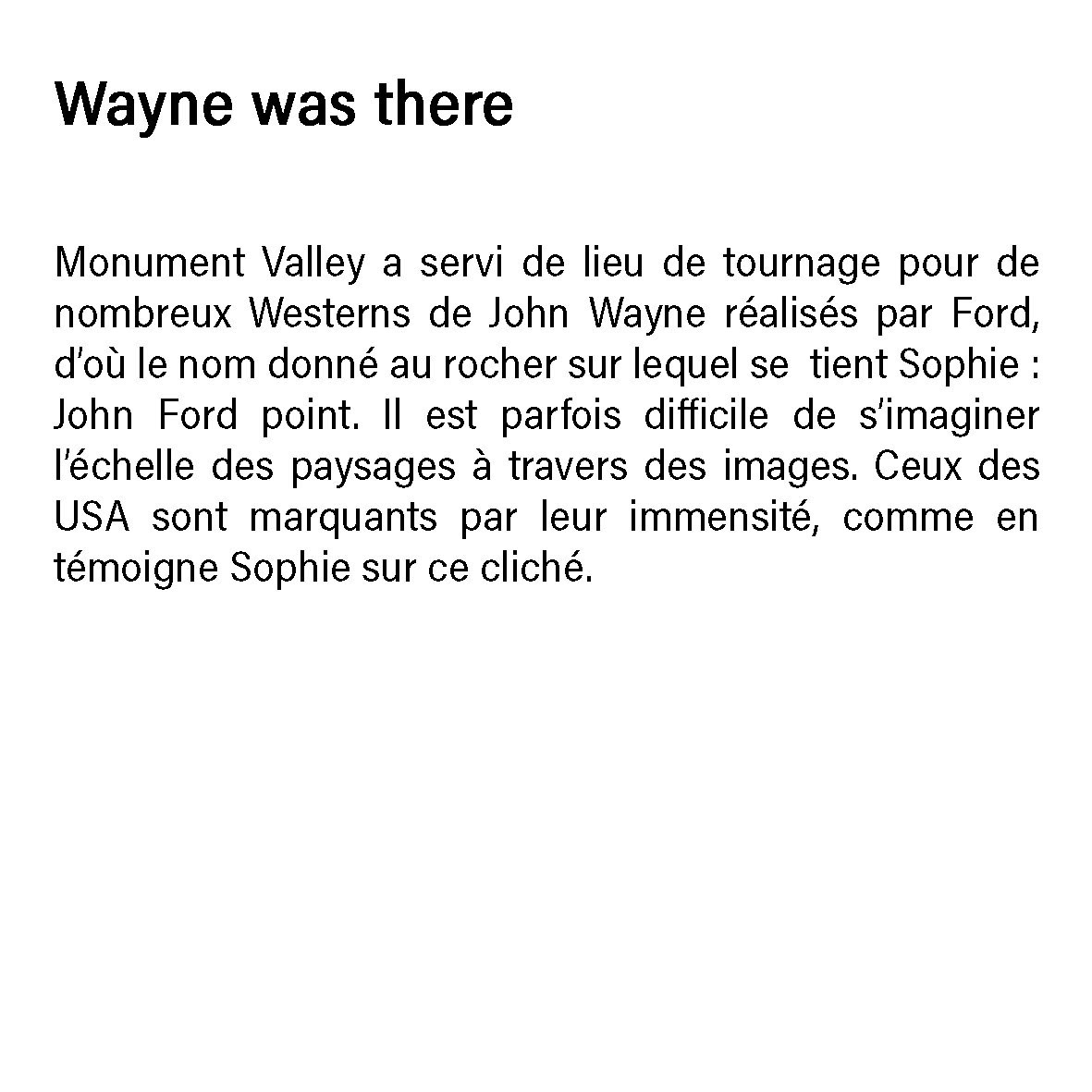 Wayne was there

Monument Valley a servi de lieu de tournage pour de nombreux Westerns de John Wayne réalisés par Ford, d'où le nom donné au rocher sur lequel se tient Sophie : John Ford point. Il est parfois difficile de s'imaginer l'échelle des paysages à travers des images. Ceux des USA sont marquants par leur immensité, comme en témoigne Sophie sur ce cliché.